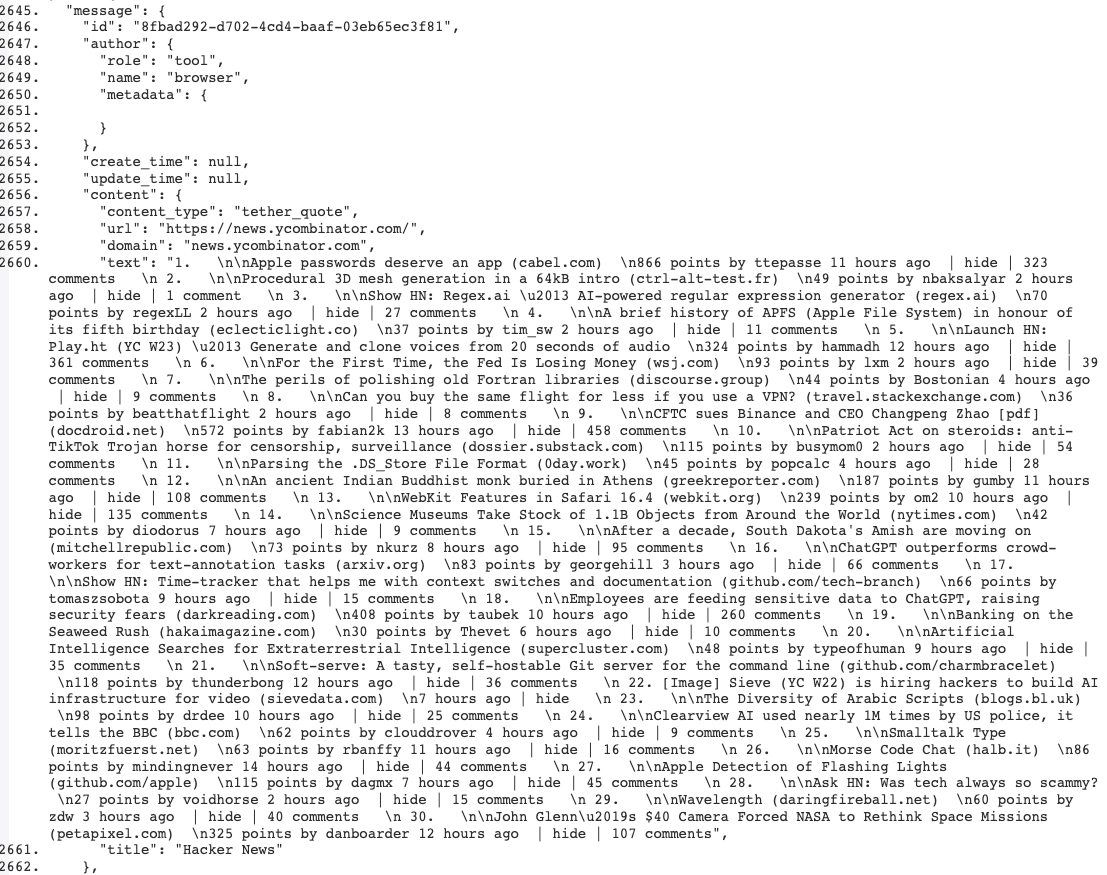 2645. "message": {
2646. "id": "8fbad292-d702-4cd4-baaf-03eb65ec3f81",
2647. "author": {
2648. "role": "tool",
2649. "name": "browser",
2650. "metadata": {
2651.
2652. }
2653. },
2654. "create_time": null,
2655. "update_time": null,
2656. "content": {
2657. "content_type": "tether_quote",
2658. "url": "https://news.ycombinator.com/",
2659. "domain": "news.ycombinator.com",
2660. "text": "1. \n\nApple passwords deserve an app (cabel.com) \n866 points by ttepasse 11 hours ago | hide | 323 comments \n 2. \n\nProcedural 3D mesh generation in a 64kB intro (ctrl-alt-test.fr) \n49 points by nbaksalyar 2 hours ago | hide | 1 comment \n 3. \n\nShow HN: Regex.ai \u2013 AI-powered regular expression generator (regex.ai) \n70 points by regexLL 2 hours ago | hide | 27 comments \n 4. \n\nA brief history of APFS (Apple File System) in honour of its fifth birthday (eclecticlight.co) \n37 points by tim_sw 2 hours ago | hide | 11 comments \n 5. \n\nLaunch HN: Play.ht (YC W23) \u2013 Generate and clone voices from 20 seconds of audio \n324 points by hammadh 12 hours ago | hide | 361 comments \n 6. \n\nFor the First Time, the Fed Is Losing Money (wsj.com) \n93 points by lxm 2 hours ago | hide | 39 comments \n 7. \n\nThe perils of polishing old Fortran libraries (discourse.group) \n44 points by Bostonian 4 hours ago | hide | 9 comments \n 8. \n\nCan you buy the same flight for less if you use a VPN? (travel.stackexchange.com) \n36 points by beatthatflight 2 hours ago | hide | 8 comments \n 9. \n\nCFTC sues Binance and CEO Changpeng Zhao [pdf] (docdroid.net) \n572 points by fabian2k 13 hours ago | hide | 458 comments \n 10. \n\nPatriot Act on steroids: anti-TikTok Trojan horse for censorship, surveillance (dossier.substack.com) \n115 points by busymom0 2 hours ago | hide | 54 comments \n 11. \n\nParsing the .DS_Store File Format (0day.work) \n45 points by popcalc 4 hours ago | hide | 28 comments \n 12. \n\nAn ancient Indian Buddhist monk buried in Athens (greekreporter.com) \n187 points by gumby 11 hours ago | hide | 108 comments \n 13. \n\nWebKit Features in Safari 16.4 (webkit.org) \n239 points by om2 10 hours ago | hide | 135 comments \n 14. \n\nScience Museums Take Stock of 1.1B Objects from Around the World (nytimes.com) \n42 points by diodorus 7 hours ago | hide | 9 comments \n 15. \n\nAfter a decade, South Dakota's Amish are moving on (mitchellrepublic.com) \n73 points by nkurz 8 hours ago | hide | 95 comments \n 16. \n\nChatGPT outperforms crowd-workers for text-annotation tasks (arxiv.org) \n83 points by georgehill 3 hours ago | hide | 66 comments \n 17. \n\nShow HN: Time-tracker that helps me with context switches and documentation (github.com/tech-branch) \n66 points by tomaszsobota 9 hours ago | hide | 15 comments \n 18. \n\nEmployees are feeding sensitive data to ChatGPT, raising security fears (darkreading.com) \n408 points by taubek 10 hours ago | hide | 260 comments \n 19. \n\nBanking on the Seaweed Rush (hakaimagazine.com) \n30 points by Thevet 6 hours ago | hide | 10 comments \n 20. \n\nArtificial Intelligence Searches for Extraterrestrial Intelligence (supercluster.com) \n48 points by typeofhuman 9 hours ago | hide | 35 comments \n 21. \n\nSoft-serve: A tasty, self-hostable Git server for the command line (github.com/charmbracelet) \n118 points by thunderbong 12 hours ago | hide | 36 comments \n 22. [Image] Sieve (YC W22) is hiring hackers to build AI infrastructure for video (sievedata.com) \n7 hours ago | hide \n 23. \n\nThe Diversity of Arabic Scripts (blogs.bl.uk) \n98 points by drdee 10 hours ago | hide | 25 comments \n 24. \n\nClearview AI used nearly 1M times by US police, it tells the BBC (bbc.com) \n62 points by clouddrover 4 hours ago | hide | 9 comments \n 25. \n\nSmalltalk Type (moritzfuerst.net) \n63 points by rbanffy 11 hours ago | hide | 16 comments \n 26. \n\nMorse Code Chat (halb.it) \n86 points by mindingnever 14 hours ago | hide | 44 comments \n 27. \n\nApple Detection of Flashing Lights (github.com/apple) \n115 points by dagmx 7 hours ago | hide | 45 comments \n 28. \n\nAsk HN: Was tech always so scammy? \n27 points by voidhorse 2 hours ago | hide | 15 comments \n 29. \n\nWavelength (daringfireball.net) \n60 points by zdw 3 hours ago | hide | 40 comments \n 30. \n\nJohn Glenn\u2019s $40 Camera Forced NASA to Rethink Space Missions (petapixel.com) \n325 points by danboarder 12 hours ago | hide | 107 comments",
2661. "title": "Hacker News"
2662. },